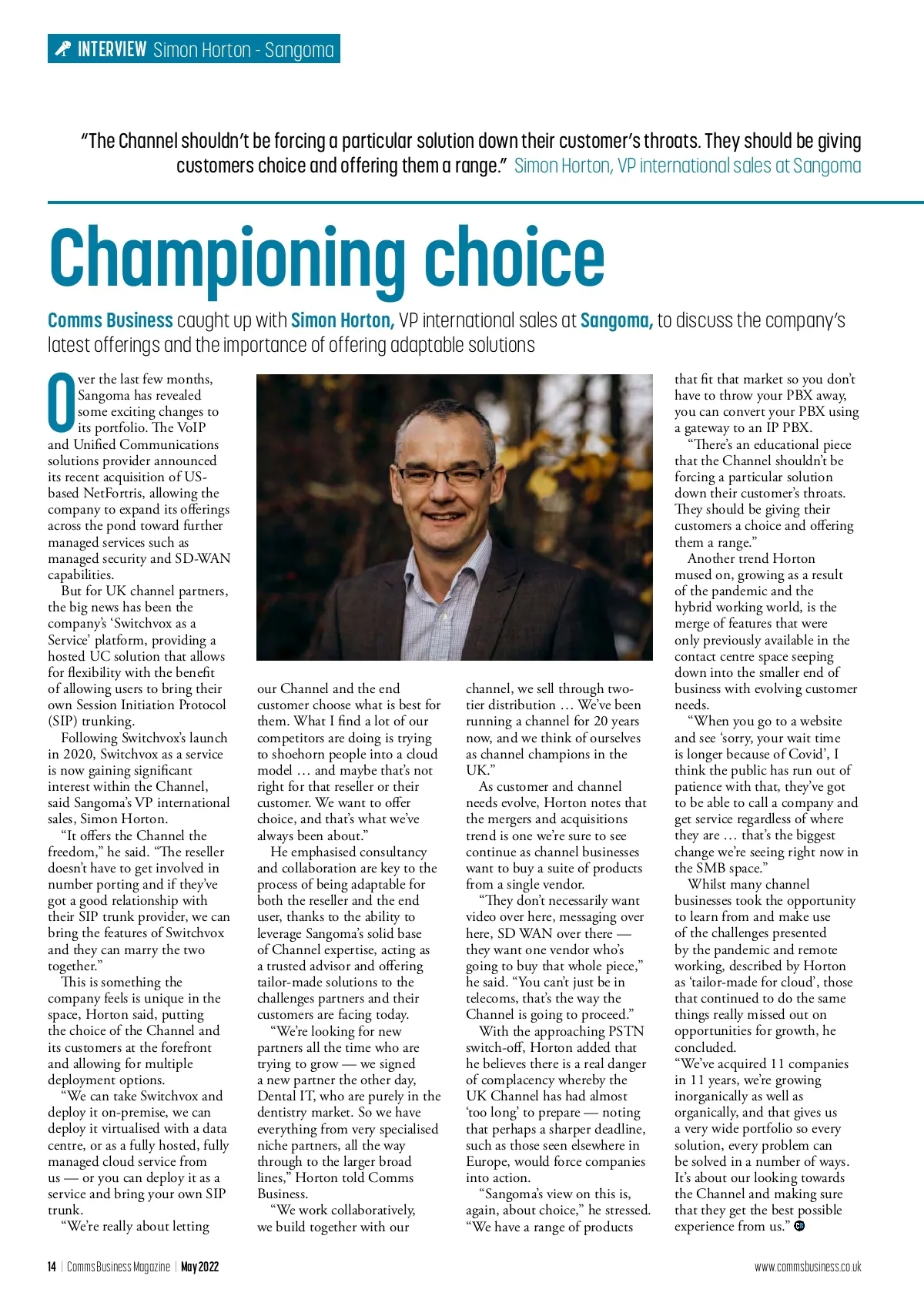 INTERVIEW Simon Horton - Sangoma

"The Channel shouldn't be forcing a particular solution down their customer's throats. They should be giving customers choice and offering them a range." Simon Horton, VP international sales at Sangoma

Championing choice

Comms Business caught up with Simon Horton, VP international sales at Sangoma, to discuss the company's latest offerings and the importance of offering adaptable solutions

Over the last few months, Sangoma has revealed some exciting changes to its portfolio. The VoIP and Unified Communications solutions provider announced its recent acquisition of US-based NetFortris, allowing the company to expand its offerings across the pond toward further managed services such as managed security and SD-WAN capabilities.

But for UK channel partners, the big news has been the company's 'Switchvox as a Service' platform, providing a hosted UC solution that allows for flexibility with the benefit of allowing users to bring their own Session Initiation Protocol (SIP) trunking.

Following Switchvox's launch in 2020, Switchvox as a service is now gaining significant interest within the Channel, said Sangoma's VP international sales, Simon Horton.

"It offers the Channel the freedom," he said. "The reseller doesn't have to get involved in number porting and if they've got a good relationship with their SIP trunk provider, we can bring the features of Switchvox and they can marry the two together."

This is something the company feels is unique in the space, Horton said, putting the choice of the Channel and its customers at the forefront and allowing for multiple deployment options.

"We can take Switchvox and deploy it on-premise, we can deploy it virtualised with a data centre, or as a fully hosted, fully managed cloud service from us — or you can deploy it as a service and bring your own SIP trunk.

"We're really about letting our Channel and the end customer choose what is best for them. What I find a lot of our competitors are doing is trying to shoehorn people into a cloud model … and maybe that's not right for that reseller or their customer. We want to offer choice, and that's what we've always been about."

He emphasised consultancy and collaboration are key to the process of being adaptable for both the reseller and the end user, thanks to the ability to leverage Sangoma's solid base of Channel expertise, acting as a trusted advisor and offering tailor-made solutions to the challenges partners and their customers are facing today.

"We're looking for new partners all the time who are trying to grow — we signed a new partner the other day, Dental IT, who are purely in the dentistry market. So we have everything from very specialised niche partners, all the way through to the larger broad lines," Horton told Comms Business.

"We work collaboratively, we build together with our channel, we sell through two-tier distribution … We've been running a channel for 20 years now, and we think of ourselves as channel champions in the UK."

As customer and channel needs evolve, Horton notes that the mergers and acquisitions trend is one we're sure to see continue as channel businesses want to buy a suite of products from a single vendor.

"They don't necessarily want video over here, messaging over here, SD WAN over there — they want one vendor who's going to buy that whole piece," he said. "You can't just be in telecoms, that's the way the Channel is going to proceed."

With the approaching PSTN switch-off, Horton added that he believes there is a real danger of complacency whereby the UK Channel has had almost 'too long' to prepare — noting that perhaps a sharper deadline, such as those seen elsewhere in Europe, would force companies into action.

"Sangoma's view on this is, again, about choice," he stressed. "We have a range of products that fit that market so you don't have to throw your PBX away, you can convert your PBX using a gateway to an IP PBX.

"There's an educational piece that the Channel shouldn't be forcing a particular solution down their customer's throats. They should be giving their customers a choice and offering them a range."

Another trend Horton mused on, growing as a result of the pandemic and the hybrid working world, is the merge of features that were only previously available in the contact centre space seeping down into the smaller end of business with evolving customer needs.

"When you go to a website and see 'sorry, your wait time is longer because of Covid', I think the public has run out of patience with that, they've got to be able to call a company and get service regardless of where they are … that's the biggest change we're seeing right now in the SMB space."

Whilst many channel businesses took the opportunity to learn from and make use of the challenges presented by the pandemic and remote working, described by Horton as 'tailor-made for cloud', those that continued to do the same things really missed out on opportunities for growth, he concluded.

"We've acquired 11 companies in 11 years, we're growing inorganically as well as organically, and that gives us a very wide portfolio so every solution, every problem can be solved in a number of ways. It's about our looking towards the Channel and making sure that they get the best possible experience from us."

14 | Comms Business Magazine | May 2022

www.commsbusiness.co.uk